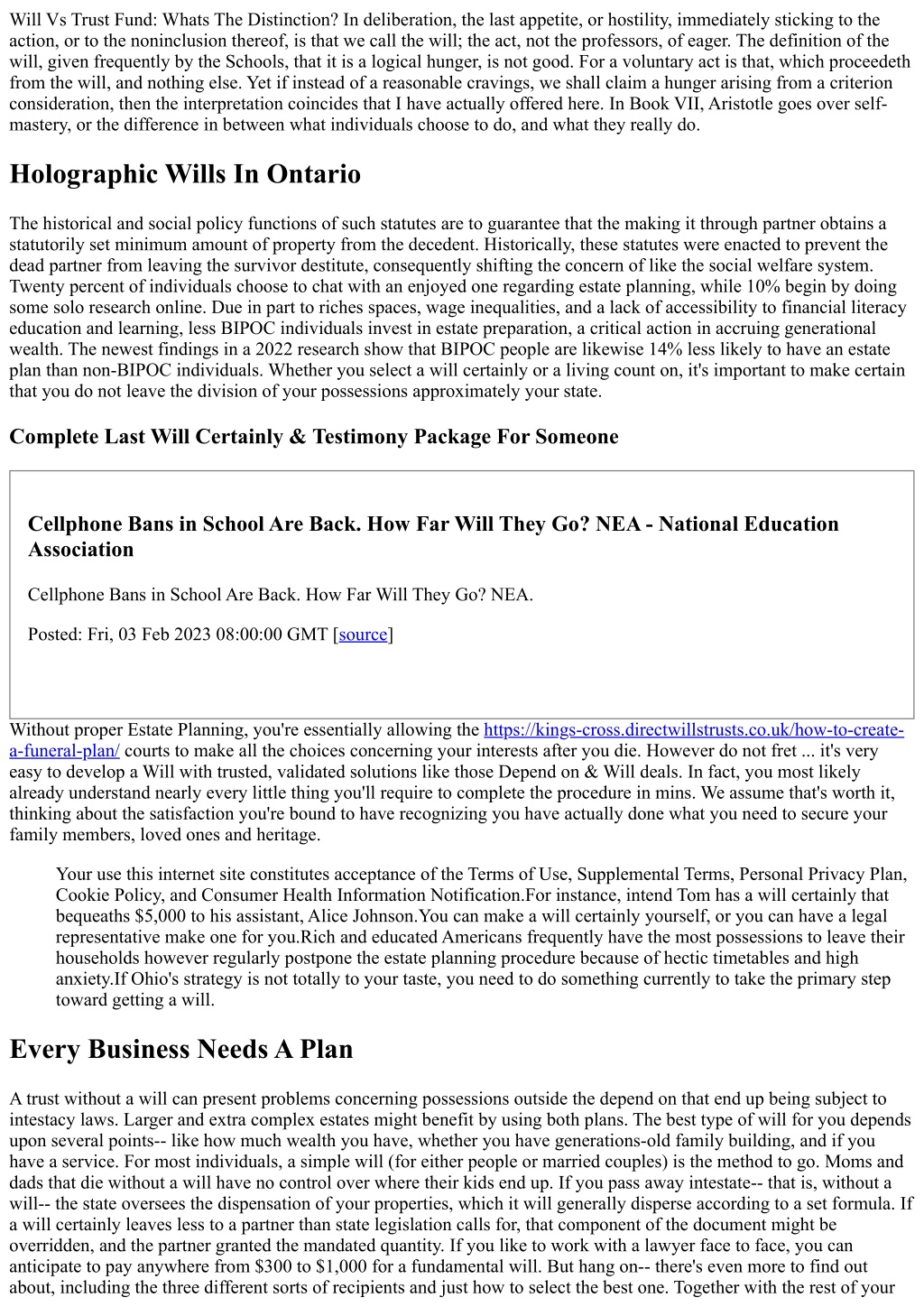 Will Vs Trust Fund: Whats The Distinction? In deliberation, the last appetite, or hostility, immediately sticking to the action, or to the noninclusion thereof, is that we call the will; the act, not the professors, of eager. The definition of the will, given frequently by the Schools, that it is a logical hunger, is not good. For a voluntary act is that, which proceedeth from the will, and nothing else. Yet if instead of a reasonable cravings, we shall claim a hunger arising from a criterion consideration, then the interpretation coincides that I have actually offered here. In Book VII, Aristotle goes over self-mastery, or the difference in between what individuals choose to do, and what they really do.

Holographic Wills In Ontario

The historical and social policy functions of such statutes are to guarantee that the making it through partner obtains a statutorily set minimum amount of property from the decedent. Historically, these statutes were enacted to prevent the dead partner from leaving the survivor destitute, consequently shifting the concern of like the social welfare system. Twenty percent of individuals choose to chat with an enjoyed one regarding estate planning, while 10% begin by doing some solo research online. Due in part to riches spaces, wage inequalities, and a lack of accessibility to financial literacy education and learning, less BIPOC individuals invest in estate preparation, a critical action in accruing generational wealth. The newest findings in a 2022 research show that BIPOC people are likewise 14% less likely to have an estate plan than non-BIPOC individuals. Whether you select a will certainly or a living count on, it's important to make certain that you do not leave the division of your possessions approximately your state.

Complete Last Will Certainly & Testimony Package For Someone

Cellphone Bans in School Are Back. How Far Will They Go? NEA - National Education Association

Cellphone Bans in School Are Back. How Far Will They Go? NEA.

Posted: Fri, 03 Feb 2023 08:00:00 GMT [source]

Without proper Estate Planning, you're essentially allowing the https://kings-cross.directwillstrusts.co.uk/how-to-create-a-funeral-plan/ courts to make all the choices concerning your interests after you die. However do not fret ... it's very easy to develop a Will with trusted, validated solutions like those Depend on & Will deals. In fact, you most likely already understand nearly every little thing you'll require to complete the procedure in mins. We assume that's worth it, thinking about the satisfaction you're bound to have recognizing you have actually done what you need to secure your family members, loved ones and heritage.

Your use this internet site constitutes acceptance of the Terms of Use, Supplemental Terms, Personal Privacy Plan, Cookie Policy, and Consumer Health Information Notification.For instance, intend Tom has a will certainly that bequeaths $5,000 to his assistant, Alice Johnson.You can make a will certainly yourself, or you can have a legal representative make one for you.Rich and educated Americans frequently have the most possessions to leave their households however regularly postpone the estate planning procedure because of hectic timetables and high anxiety.If Ohio's strategy is not totally to your taste, you need to do something currently to take the primary step toward getting a will.

Every Business Needs A Plan

A trust without a will can present problems concerning possessions outside the depend on that end up being subject to intestacy laws. Larger and extra complex estates might benefit by using both plans. The best type of will for you depends upon several points-- like how much wealth you have, whether you have generations-old family building, and if you have a service. For most individuals, a simple will (for either people or married couples) is the method to go. Moms and dads that die without a will have no control over where their kids end up. If you pass away intestate-- that is, without a will-- the state oversees the dispensation of your properties, which it will generally disperse according to a set formula. If a will certainly leaves less to a partner than state legislation calls for, that component of the document might be overridden, and the partner granted the mandated quantity. If you like to work with a lawyer face to face, you can anticipate to pay anywhere from $300 to $1,000 for a fundamental will. But hang on-- there's even more to find out about, including the three different sorts of recipients and just how to select the best one. Together with the rest of your